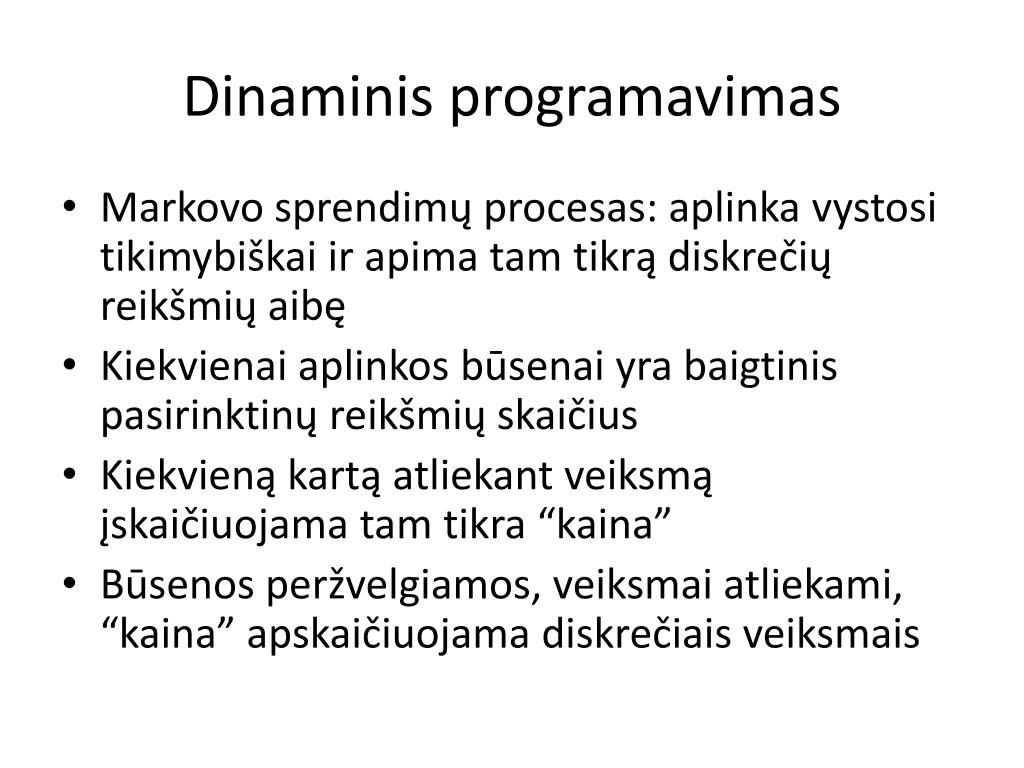 Dinaminis programavimas

• Markovo sprendimų procesas: aplinka vystosi tikimybiškai ir apima tam tikrą diskrečių reikšmių aibę
• Kiekvienai aplinkos būsenai yra baigtinis pasirinktinų reikšmių skaičius
• Kiekvieną kartą atliekant veiksmą įskaičiuojama tam tikra “kaina”
• Būsenos peržvelgiamos, veiksmai atliekami, “kaina” apskaičiuojama diskrečiais veiksmais